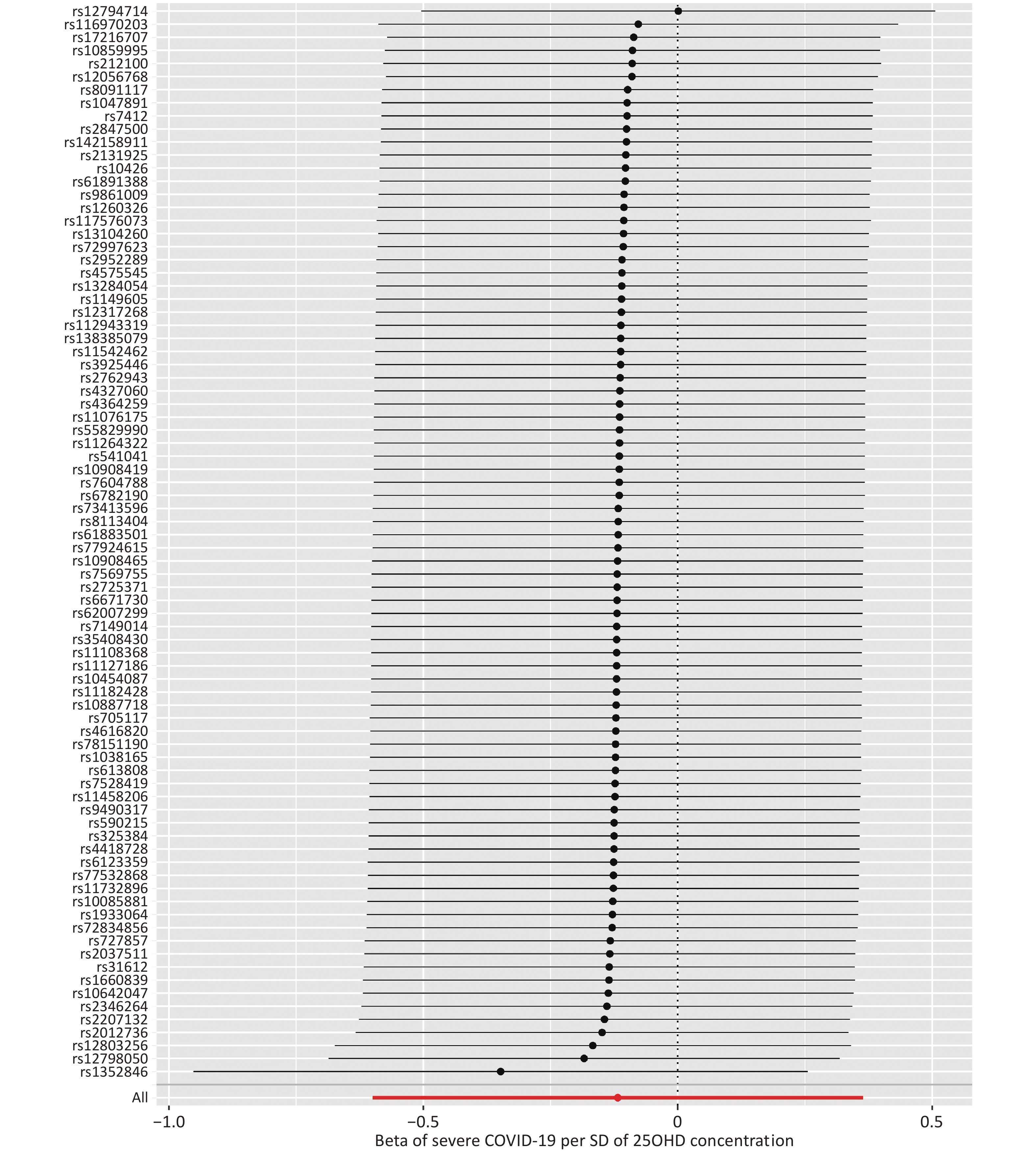 rs12794714
rs116970203
rs17216707
rs10859995
rs212100
rs12056768
rs8091117
rs1047891
rs7412
rs2847500
rs142158911
rs2131925
rs10426
rs61891388
rs9861009
rs1260326
rs117576073
rs13104260
rs72997623
rs2952289
rs4575545
rs13284054
rs1149605
rs12317268
rs112943319
rs138385079
rs11542462
rs3925446
rs2762943
rs4327060
rs4364259
rs11076175
rs55829990
rs11264322
rs541041
rs10908419
rs7604788
rs6782190
rs73413596
rs8113404
rs61883501
rs77924615
rs10908465
rs7569755
rs2725371
rs6671730
rs62007299
rs7149014
rs35408430
rs11108368
rs11127186
rs10454087
rs11182428
rs10887718
rs705117
rs4616820
rs78151190
rs1038165
rs613808
rs7528419
rs11458206
rs9490317
rs590215
rs325384
rs4418728
rs6123359
rs77532868
rs11732896
rs10085881
rs1933064
rs72834856
rs727857
rs2037511
rs31612
rs1660839
rs10642047
rs2346264
rs2207132
rs2012736
rs12803256
rs12798050
rs1352846

All

−1.0 −0.5 0 0.5

Beta of severe COVID-19 per SD of 25OHD concentration